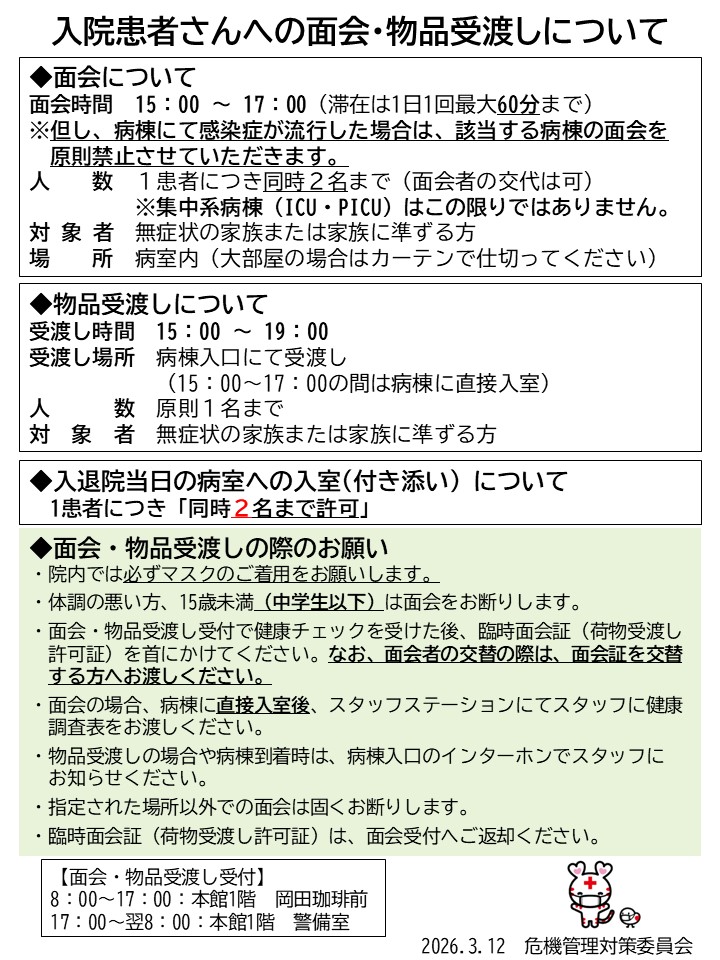 入院患者さんへの面会・物品受渡しについて

◆面会について
面会時間　15：00 ～ 17：00（滞在は1日1回最大60分まで）
※但し、病棟にて感染症が流行した場合は、該当する病棟の面会を原則禁止させていただきます。
人　　数　１患者につき同時２名まで（面会者の交代は可）
※集中系病棟（ICU・PICU）はこの限りではありません。
対 象 者　無症状の家族または家族に準ずる方
場　　所　病室内（大部屋の場合はカーテンで仕切ってください）

◆物品受渡しについて
受渡し時間　15：00 ～ 19：00
受渡し場所　病棟入口にて受渡し
（15：00～17：00の間は病棟に直接入室）
人　　数　原則１名まで
対 象 者　無症状の家族または家族に準ずる方

◆入退院当日の病室への入室（付き添い）について
1患者につき「同時２名まで許可」

◆面会・物品受渡しの際のお願い
・院内では必ずマスクのご着用をお願いします。
・体調の悪い方、15歳未満（中学生以下）は面会をお断りします。
・面会・物品受渡し受付で健康チェックを受けた後、臨時面会証（荷物受渡し許可証）を首にかけてください。なお、面会者の交替の際は、面会証を交替する方へお渡しください。
・面会の場合、病棟に直接入室後、スタッフステーションにてスタッフに健康調査表をお渡しください。
・物品受渡しの場合や病棟到着時は、病棟入口のインターホンでスタッフにお知らせください。
・指定された場所以外での面会は固くお断りします。
・臨時面会証（荷物受渡し許可証）は、面会受付へご返却ください。

【面会・物品受渡し受付】
8：00～17：00：本館1階　岡田珈琲前
17：00～翌8：00：本館1階　警備室

2026.3.12　危機管理対策委員会